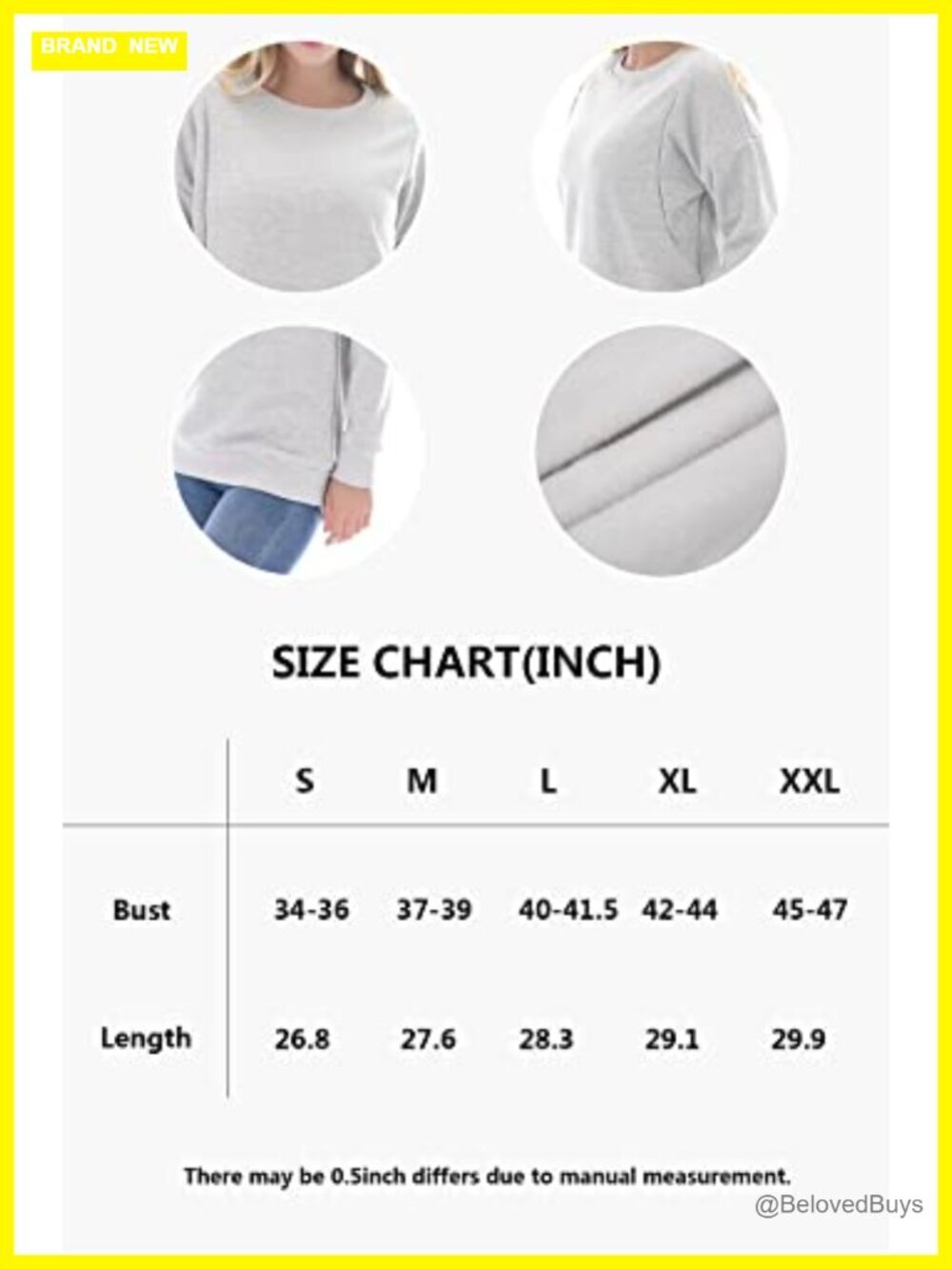 BRAND NEW

SIZE CHART(INCH)

| | S | M | L | XL | XXL |
|---|---|---|---|---|---|
| Bust | 34-36 | 37-39 | 40-41.5 | 42-44 | 45-47 |
| Length | 26.8 | 27.6 | 28.3 | 29.1 | 29.9 |

There may be 0.5inch differs due to manual measurement.

@BelovedBuys